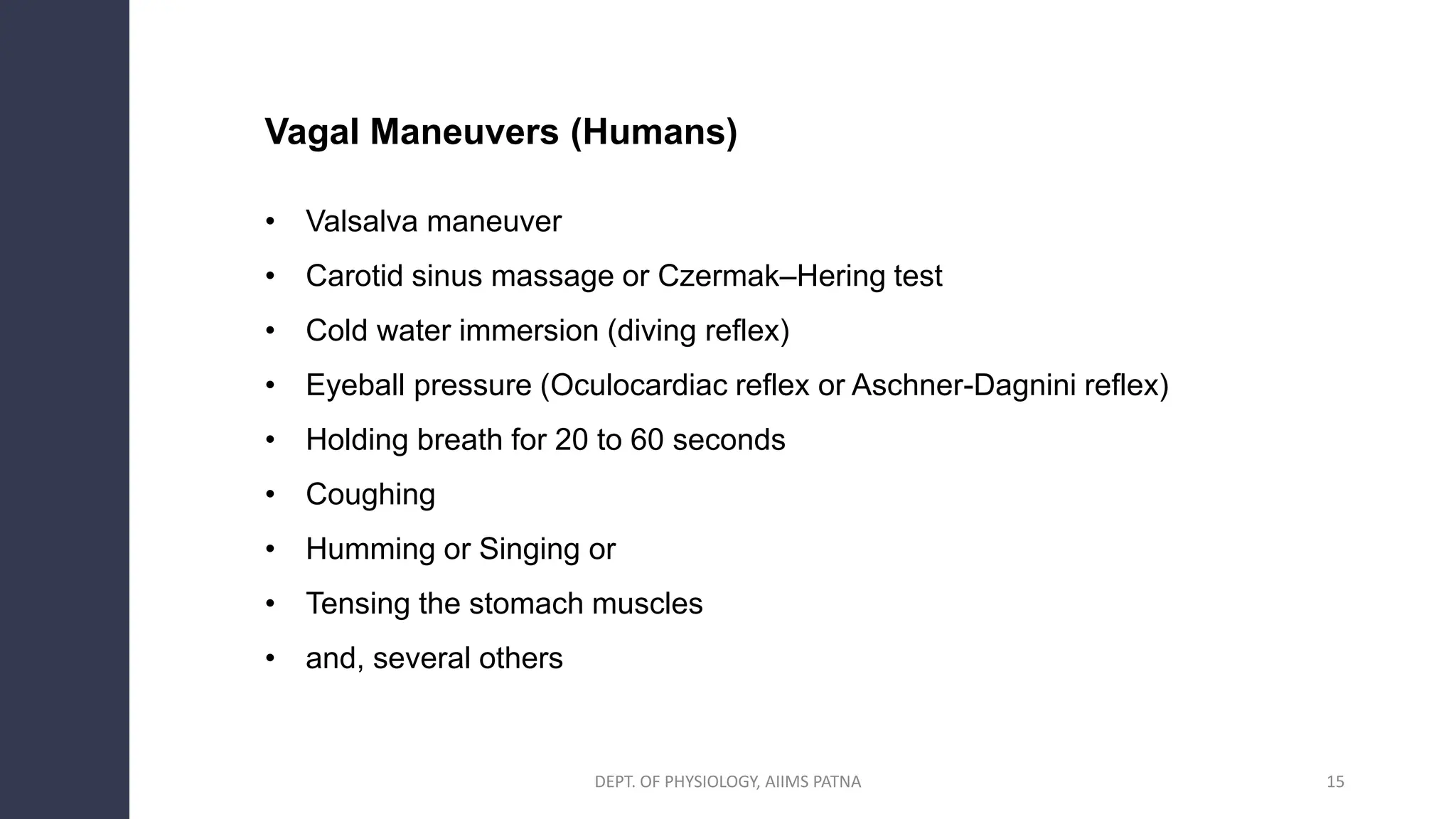 Vagal Maneuvers (Humans)

• Valsalva maneuver
• Carotid sinus massage or Czermak–Hering test
• Cold water immersion (diving reflex)
• Eyeball pressure (Oculocardiac reflex or Aschner-Dagnini reflex)
• Holding breath for 20 to 60 seconds
• Coughing
• Humming or Singing or
• Tensing the stomach muscles
• and, several others

DEPT. OF PHYSIOLOGY, AIIMS PATNA

15